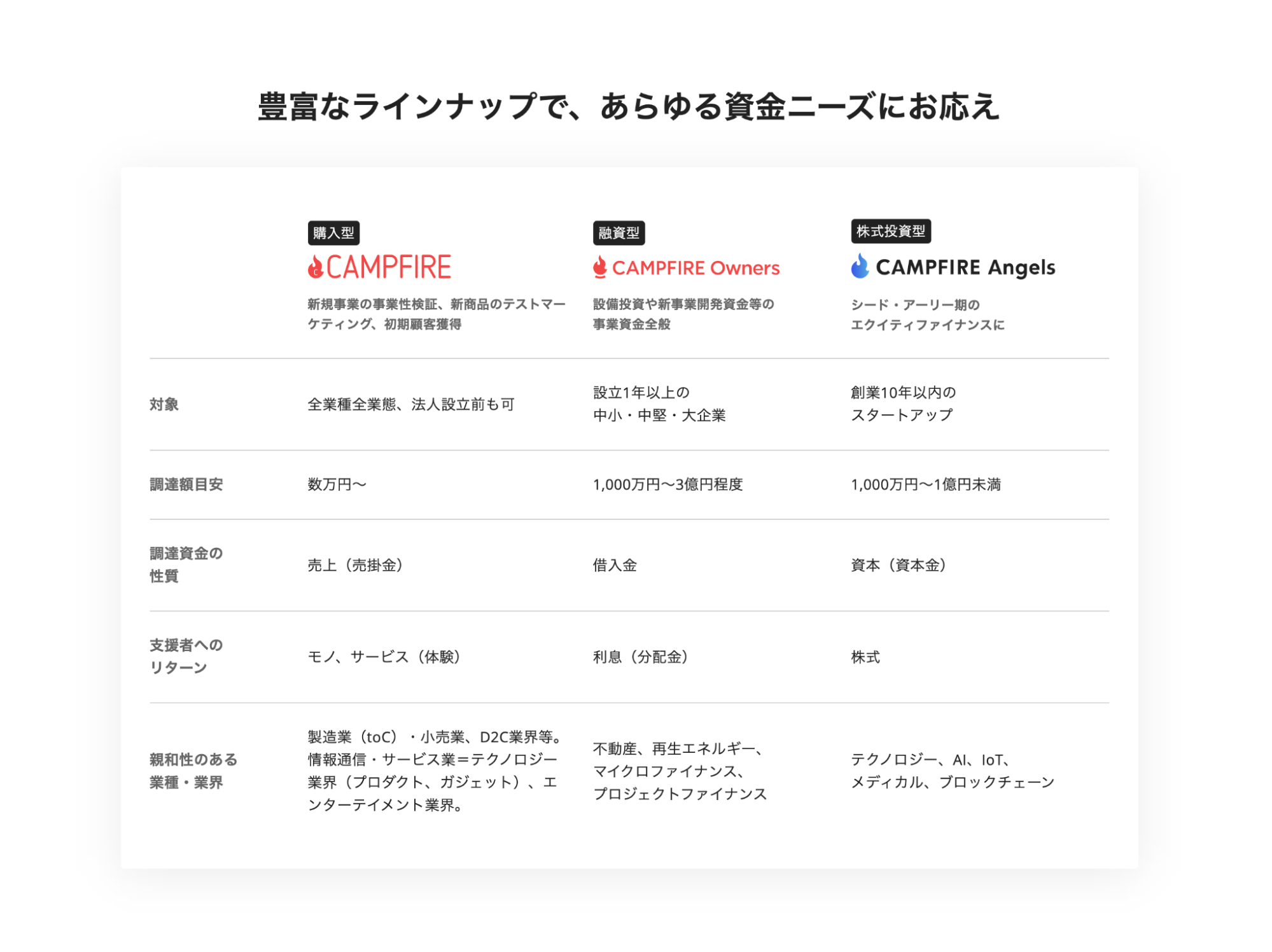 豊富なラインナップで、あらゆる資金ニーズにお応え

| | 購入型 CAMPFIRE 新規事業の事業性検証、新商品のテストマーケティング、初期顧客獲得 | 融資型 CAMPFIRE Owners 設備投資や新事業開発資金等の事業資金全般 | 株式投資型 CAMPFIRE Angels シード・アーリー期のエクイティファイナンスに |
|---|---|---|---|
| 対象 | 全業種全業態、法人設立前も可 | 設立1年以上の中小・中堅・大企業 | 創業10年以内のスタートアップ |
| 調達額目安 | 数万円〜 | 1,000万円〜3億円程度 | 1,000万円〜1億円未満 |
| 調達資金の性質 | 売上（売掛金） | 借入金 | 資本（資本金） |
| 支援者へのリターン | モノ、サービス（体験） | 利息（分配金） | 株式 |
| 親和性のある業種・業界 | 製造業（toC）・小売業、D2C業界等。情報通信・サービス業＝テクノロジー業界（プロダクト、ガジェット）、エンターテイメント業界。 | 不動産、再生エネルギー、マイクロファイナンス、プロジェクトファイナンス | テクノロジー、AI、IoT、メディカル、ブロックチェーン |